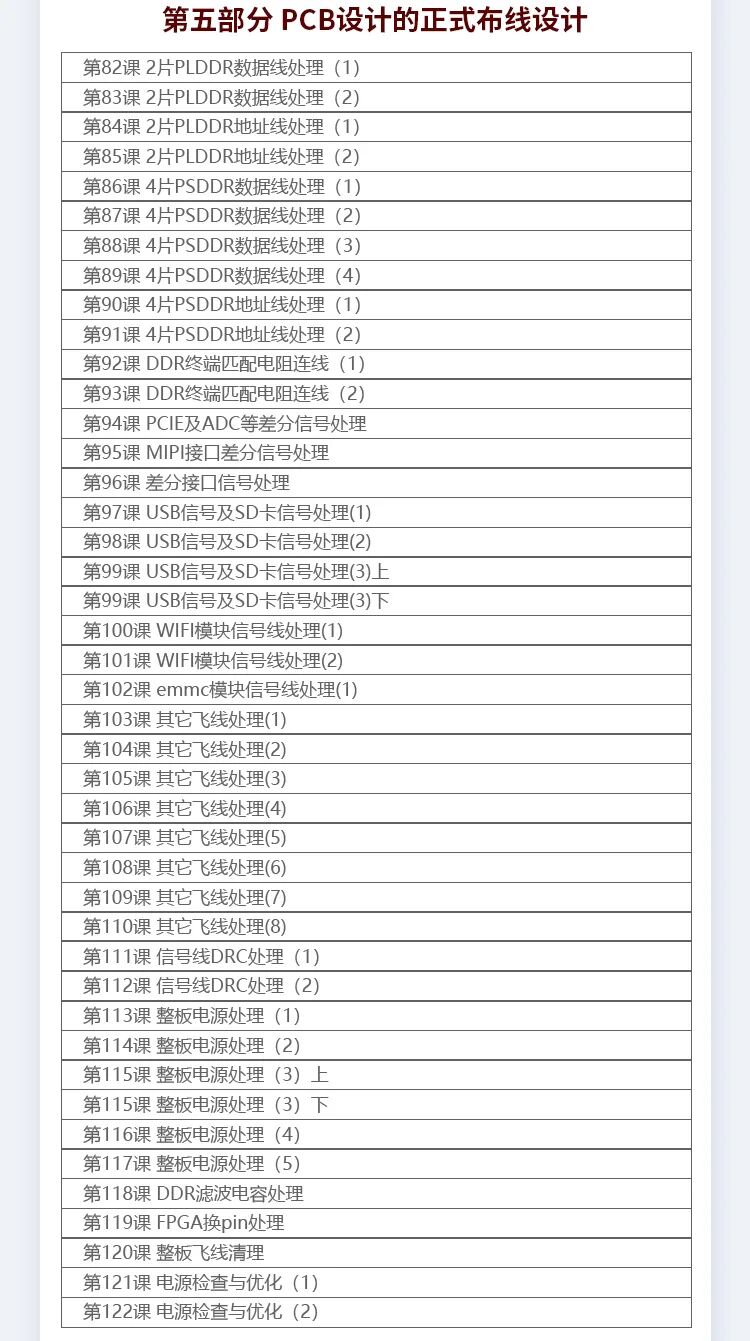 第五部分 PCB设计的正式布线设计

第82课 2片PLDDR数据线处理（1）
第83课 2片PLDDR数据线处理（2）
第84课 2片PLDDR地址线处理（1）
第85课 2片PLDDR地址线处理（2）
第86课 4片PSDDR数据线处理（1）
第87课 4片PSDDR数据线处理（2）
第88课 4片PSDDR数据线处理（3）
第89课 4片PSDDR数据线处理（4）
第90课 4片PSDDR地址线处理（1）
第91课 4片PSDDR地址线处理（2）
第92课 DDR终端匹配电阻连线（1）
第93课 DDR终端匹配电阻连线（2）
第94课 PCIE及ADC等差分信号处理
第95课 MIPI接口差分信号处理
第96课 差分接口信号处理
第97课 USB信号及SD卡信号处理(1)
第98课 USB信号及SD卡信号处理(2)
第99课 USB信号及SD卡信号处理(3)上
第99课 USB信号及SD卡信号处理(3)下
第100课 WIFI模块信号线处理(1)
第101课 WIFI模块信号线处理(2)
第102课 emmc模块信号线处理(1)
第103课 其它飞线处理(1)
第104课 其它飞线处理(2)
第105课 其它飞线处理(3)
第106课 其它飞线处理(4)
第107课 其它飞线处理(5)
第108课 其它飞线处理(6)
第109课 其它飞线处理(7)
第110课 其它飞线处理(8)
第111课 信号线DRC处理（1）
第112课 信号线DRC处理（2）
第113课 整板电源处理（1）
第114课 整板电源处理（2）
第115课 整板电源处理（3）上
第115课 整板电源处理（3）下
第116课 整板电源处理（4）
第117课 整板电源处理（5）
第118课 DDR滤波电容处理
第119课 FPGA换pin处理
第120课 整板飞线清理
第121课 电源检查与优化（1）
第122课 电源检查与优化（2）